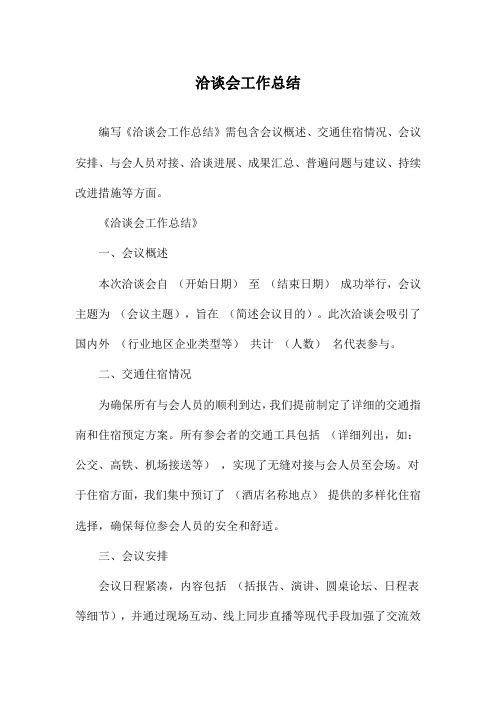 洽谈会工作总结

编写《洽谈会工作总结》需包含会议概述、交通住宿情况、会议安排、与会人员对接、洽谈进展、成果汇总、普遍问题与建议、持续改进措施等方面。

《洽谈会工作总结》

一、会议概述

本次洽谈会自 （开始日期） 至 （结束日期） 成功举行，会议主题为 （会议主题），旨在 （简述会议目的）。此次洽谈会吸引了国内外 （行业地区企业类型等） 共计 （人数） 名代表参与。

二、交通住宿情况

为确保所有与会人员的顺利到达，我们提前制定了详细的交通指南和住宿预定方案。所有参会者的交通工具包括 （详细列出，如：公交、高铁、机场接送等） ，实现了无缝对接与会人员至会场。对于住宿方面，我们集中预订了 （酒店名称地点） 提供的多样化住宿选择，确保每位参会人员的安全和舒适。

三、会议安排

会议日程紧凑，内容包括 （括报告、演讲、圆桌论坛、日程表等细节），并通过现场互动、线上同步直播等现代手段加强了交流效